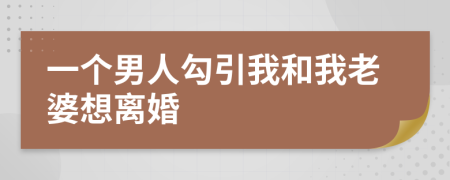 一个男人勾引我和我老婆想离婚